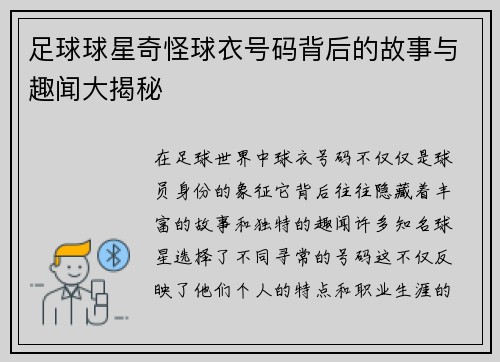 足球球星奇怪球衣号码背后的故事与趣闻大揭秘

在足球世界中球衣号码不仅仅是球员身份的象征它背后往往隐藏着丰富的故事和独特的趣闻许多知名球星选择了不同寻常的号码这不仅反映了他们个人的特点和职业生涯的